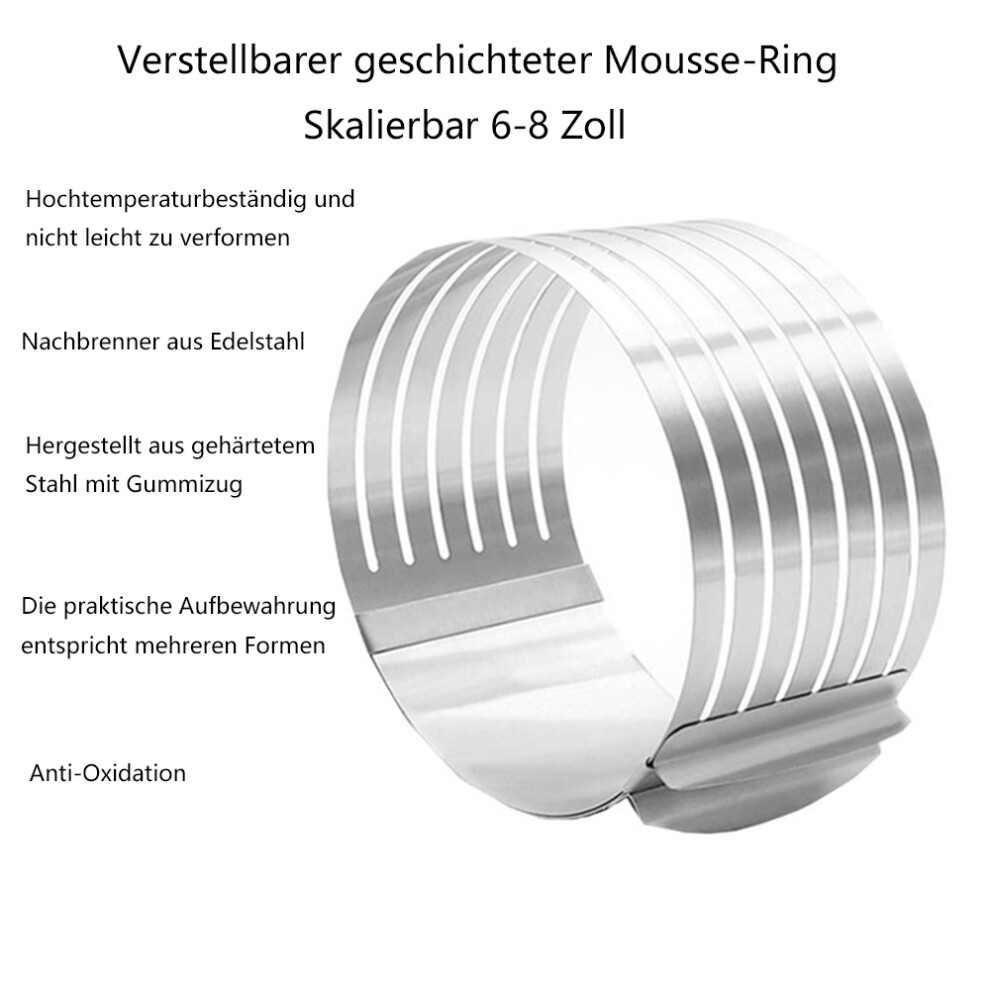 Verstellbarer geschichteter Mousse-Ring
Skalierbar 6-8 Zoll

Hochtemperaturbeständig und nicht leicht zu verformen

Nachbrenner aus Edelstahl

Hergestellt aus gehärtetem Stahl mit Gummizug

Die praktische Aufbewahrung entspricht mehreren Formen

Anti-Oxidation